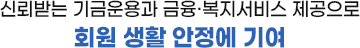 신뢰받는 기금운용과 금융·복지서비스 제공으로
회원 생활 안정에 기여